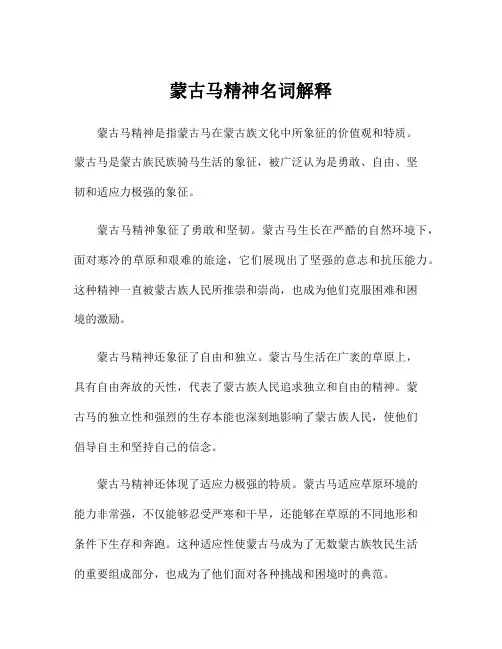 蒙古马精神名词解释

蒙古马精神是指蒙古马在蒙古族文化中所象征的价值观和特质。蒙古马是蒙古族民族骑马生活的象征，被广泛认为是勇敢、自由、坚韧和适应力极强的象征。

蒙古马精神象征了勇敢和坚韧。蒙古马生长在严酷的自然环境下，面对寒冷的草原和艰难的旅途，它们展现出了坚强的意志和抗压能力。这种精神一直被蒙古族人民所推崇和崇尚，也成为他们克服困难和困境的激励。

蒙古马精神还象征了自由和独立。蒙古马生活在广袤的草原上，具有自由奔放的天性，代表了蒙古族人民追求独立和自由的精神。蒙古马的独立性和强烈的生存本能也深刻地影响了蒙古族人民，使他们倡导自主和坚持自己的信念。

蒙古马精神还体现了适应力极强的特质。蒙古马适应草原环境的能力非常强，不仅能够忍受严寒和干旱，还能够在草原的不同地形和条件下生存和奔跑。这种适应性使蒙古马成为了无数蒙古族牧民生活的重要组成部分，也成为了他们面对各种挑战和困境时的典范。